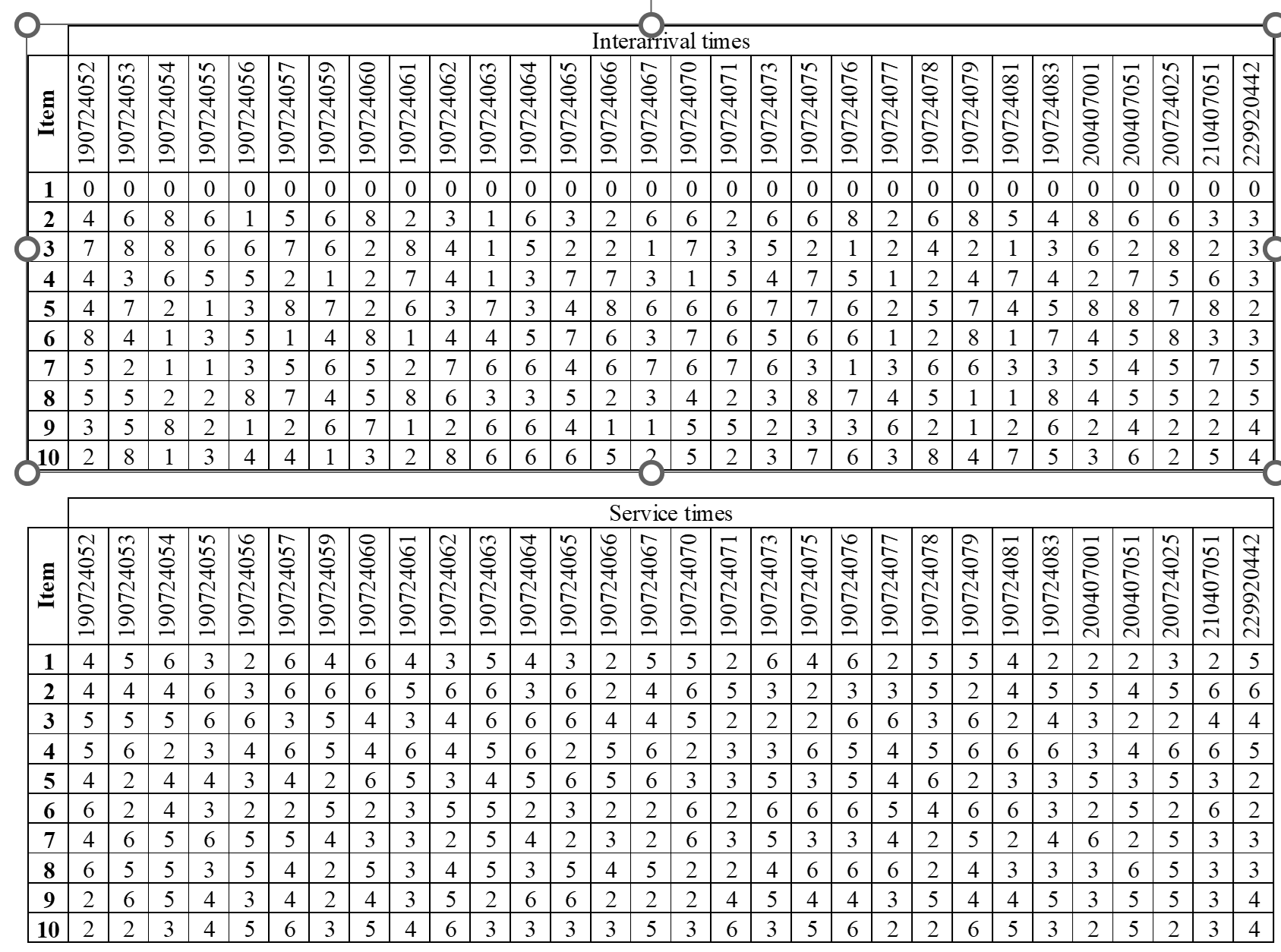 Interarrival times

| Item | 190724052 | 190724053 | 190724054 | 190724055 | 190724056 | 190724057 | 190724059 | 190724060 | 190724061 | 190724062 | 190724063 | 190724064 | 190724065 | 190724066 | 190724067 | 190724070 | 190724071 | 190724073 | 190724075 | 190724076 | 190724077 | 190724078 | 190724079 | 190724081 | 190724083 | 200407001 | 200407051 | 200724025 | 210407051 | 229920442 |
|---|---|---|---|---|---|---|---|---|---|---|---|---|---|---|---|---|---|---|---|---|---|---|---|---|---|---|---|---|---|---|
| 1 | 0 | 0 | 0 | 0 | 0 | 0 | 0 | 0 | 0 | 0 | 0 | 0 | 0 | 0 | 0 | 0 | 0 | 0 | 0 | 0 | 0 | 0 | 0 | 0 | 0 | 0 | 0 | 0 | 0 | 0 |
| 2 | 4 | 6 | 8 | 6 | 1 | 5 | 6 | 8 | 2 | 3 | 1 | 6 | 3 | 2 | 6 | 6 | 2 | 6 | 6 | 8 | 2 | 6 | 8 | 5 | 4 | 8 | 6 | 6 | 3 | 3 |
| 3 | 7 | 8 | 8 | 6 | 6 | 7 | 6 | 2 | 8 | 4 | 1 | 5 | 2 | 2 | 1 | 7 | 3 | 5 | 2 | 1 | 2 | 4 | 2 | 1 | 3 | 6 | 2 | 8 | 2 | 3 |
| 4 | 4 | 3 | 6 | 5 | 5 | 2 | 1 | 2 | 7 | 4 | 1 | 3 | 7 | 7 | 3 | 1 | 5 | 4 | 7 | 5 | 1 | 2 | 4 | 7 | 4 | 2 | 7 | 5 | 6 | 3 |
| 5 | 4 | 7 | 2 | 1 | 3 | 8 | 7 | 2 | 6 | 3 | 7 | 3 | 4 | 8 | 6 | 6 | 6 | 7 | 7 | 6 | 2 | 5 | 7 | 4 | 5 | 8 | 8 | 7 | 8 | 2 |
| 6 | 8 | 4 | 1 | 3 | 5 | 1 | 4 | 8 | 1 | 4 | 4 | 5 | 7 | 6 | 3 | 7 | 6 | 5 | 6 | 6 | 1 | 2 | 8 | 1 | 7 | 4 | 5 | 8 | 3 | 3 |
| 7 | 5 | 2 | 1 | 1 | 3 | 5 | 6 | 5 | 2 | 7 | 6 | 6 | 4 | 6 | 7 | 6 | 7 | 6 | 3 | 1 | 3 | 6 | 6 | 3 | 3 | 5 | 4 | 5 | 7 | 5 |
| 8 | 5 | 5 | 2 | 2 | 8 | 7 | 4 | 5 | 8 | 6 | 3 | 3 | 5 | 2 | 3 | 4 | 2 | 3 | 8 | 7 | 4 | 5 | 1 | 1 | 8 | 4 | 5 | 5 | 2 | 5 |
| 9 | 3 | 5 | 8 | 2 | 1 | 2 | 6 | 7 | 1 | 2 | 6 | 6 | 4 | 1 | 1 | 5 | 5 | 2 | 3 | 3 | 6 | 2 | 1 | 2 | 6 | 2 | 4 | 2 | 2 | 4 |
| 10 | 2 | 8 | 1 | 3 | 4 | 4 | 1 | 3 | 2 | 8 | 6 | 6 | 6 | 5 | 2 | 5 | 2 | 3 | 7 | 6 | 3 | 8 | 4 | 7 | 5 | 3 | 6 | 2 | 5 | 4 |

Service times

| Item | 190724052 | 190724053 | 190724054 | 190724055 | 190724056 | 190724057 | 190724059 | 190724060 | 190724061 | 190724062 | 190724063 | 190724064 | 190724065 | 190724066 | 190724067 | 190724070 | 190724071 | 190724073 | 190724075 | 190724076 | 190724077 | 190724078 | 190724079 | 190724081 | 190724083 | 200407001 | 200407051 | 200724025 | 210407051 | 229920442 |
|---|---|---|---|---|---|---|---|---|---|---|---|---|---|---|---|---|---|---|---|---|---|---|---|---|---|---|---|---|---|---|
| 1 | 4 | 5 | 6 | 3 | 2 | 6 | 4 | 6 | 4 | 3 | 5 | 4 | 3 | 2 | 5 | 5 | 2 | 6 | 4 | 6 | 2 | 5 | 5 | 4 | 2 | 2 | 2 | 3 | 2 | 5 |
| 2 | 4 | 4 | 4 | 6 | 3 | 6 | 6 | 6 | 5 | 6 | 6 | 3 | 6 | 2 | 4 | 6 | 5 | 3 | 2 | 3 | 3 | 5 | 2 | 4 | 5 | 5 | 4 | 5 | 6 | 6 |
| 3 | 5 | 5 | 5 | 6 | 6 | 3 | 5 | 4 | 3 | 4 | 6 | 6 | 6 | 4 | 4 | 5 | 2 | 2 | 2 | 6 | 6 | 3 | 6 | 2 | 4 | 3 | 2 | 2 | 4 | 4 |
| 4 | 5 | 6 | 2 | 3 | 4 | 6 | 5 | 4 | 6 | 4 | 5 | 6 | 2 | 5 | 6 | 2 | 3 | 3 | 6 | 5 | 4 | 5 | 6 | 6 | 6 | 3 | 4 | 6 | 6 | 5 |
| 5 | 4 | 2 | 4 | 4 | 3 | 4 | 2 | 6 | 5 | 3 | 4 | 5 | 6 | 5 | 6 | 3 | 3 | 5 | 3 | 5 | 4 | 6 | 2 | 3 | 3 | 5 | 3 | 5 | 3 | 2 |
| 6 | 6 | 2 | 4 | 3 | 2 | 2 | 5 | 2 | 3 | 5 | 5 | 2 | 3 | 2 | 2 | 6 | 2 | 6 | 6 | 6 | 5 | 4 | 6 | 6 | 3 | 2 | 5 | 2 | 6 | 2 |
| 7 | 4 | 6 | 5 | 6 | 5 | 5 | 4 | 3 | 3 | 2 | 5 | 4 | 2 | 3 | 2 | 6 | 3 | 5 | 3 | 3 | 4 | 2 | 5 | 2 | 4 | 6 | 2 | 5 | 3 | 3 |
| 8 | 6 | 5 | 5 | 3 | 5 | 4 | 2 | 5 | 3 | 4 | 5 | 3 | 5 | 4 | 5 | 2 | 2 | 4 | 6 | 6 | 6 | 2 | 4 | 3 | 3 | 3 | 6 | 5 | 3 | 3 |
| 9 | 2 | 6 | 5 | 4 | 3 | 4 | 2 | 4 | 3 | 5 | 2 | 6 | 6 | 2 | 2 | 2 | 4 | 5 | 4 | 4 | 3 | 5 | 4 | 4 | 5 | 3 | 5 | 5 | 3 | 4 |
| 10 | 2 | 2 | 3 | 4 | 5 | 6 | 3 | 5 | 4 | 6 | 3 | 3 | 3 | 3 | 5 | 3 | 6 | 3 | 5 | 6 | 2 | 2 | 6 | 5 | 3 | 2 | 5 | 2 | 3 | 4 |